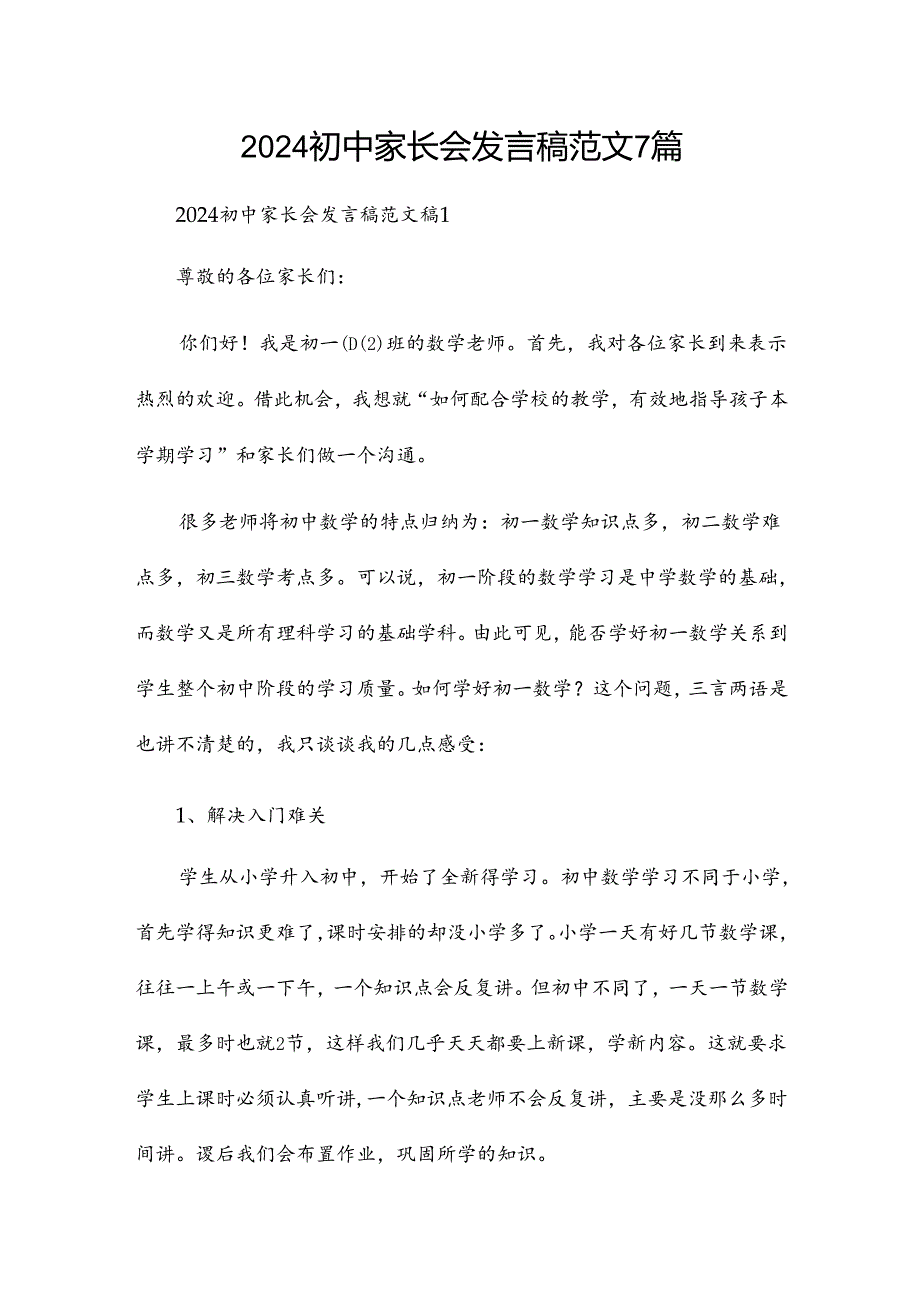 2024初中家长会发言稿范文7篇

2024初中家长会发言稿范文稿1

尊敬的各位家长们：

你们好！我是初一(D(2)班的数学老师。首先，我对各位家长到来表示热烈的欢迎。借此机会，我想就“如何配合学校的教学，有效地指导孩子本学期学习”和家长们做一个沟通。

很多老师将初中数学的特点归纳为：初一数学知识点多，初二数学难点多，初三数学考点多。可以说，初一阶段的数学学习是中学数学的基础，而数学又是所有理科学习的基础学科。由此可见，能否学好初一数学关系到学生整个初中阶段的学习质量。如何学好初一数学？这个问题，三言两语是也讲不清楚的，我只谈谈我的几点感受：

1、解决入门难关

学生从小学升入初中，开始了全新得学习。初中数学学习不同于小学，首先学得知识更难了，课时安排的却没小学多了。小学一天有好几节数学课，往往一上午或一下午，一个知识点会反复讲。但初中不同了，一天一节数学课，最多时也就2节，这样我们几乎天天都要上新课，学新内容。这就要求学生上课时必须认真听讲，一个知识点老师不会反复讲，主要是没那么多时间讲。谡后我们会布置作业，巩固所学的知识。